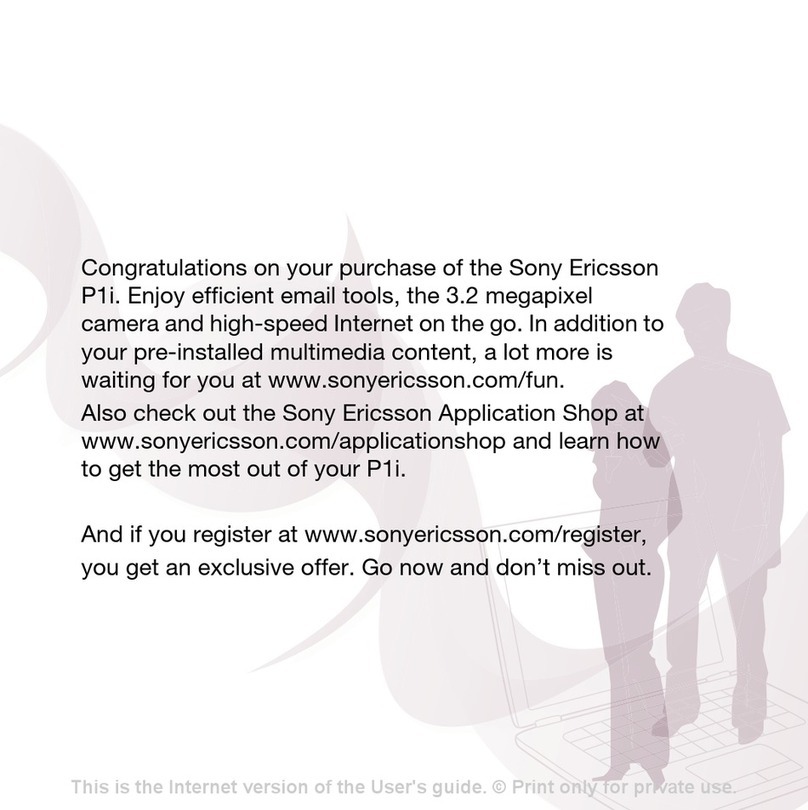 Congratulations on your purchase of the Sony Ericsson P1i. Enjoy efficient email tools, the 3.2 megapixel camera and high-speed Internet on the go. In addition to your pre-installed multimedia content, a lot more is waiting for you at www.sonyericsson.com/fun.

Also check out the Sony Ericsson Application Shop at www.sonyericsson.com/applicationshop and learn how to get the most out of your P1i.

And if you register at www.sonyericsson.com/register, you get an exclusive offer. Go now and don't miss out.

This is the Internet version of the User's guide. © Print only for private use.